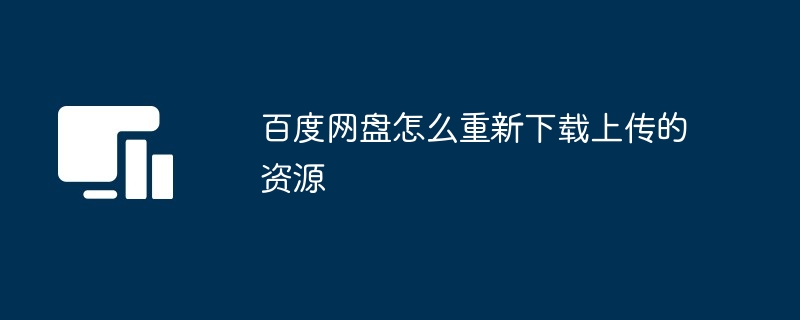 百度网盘怎么重新下载上传的资源